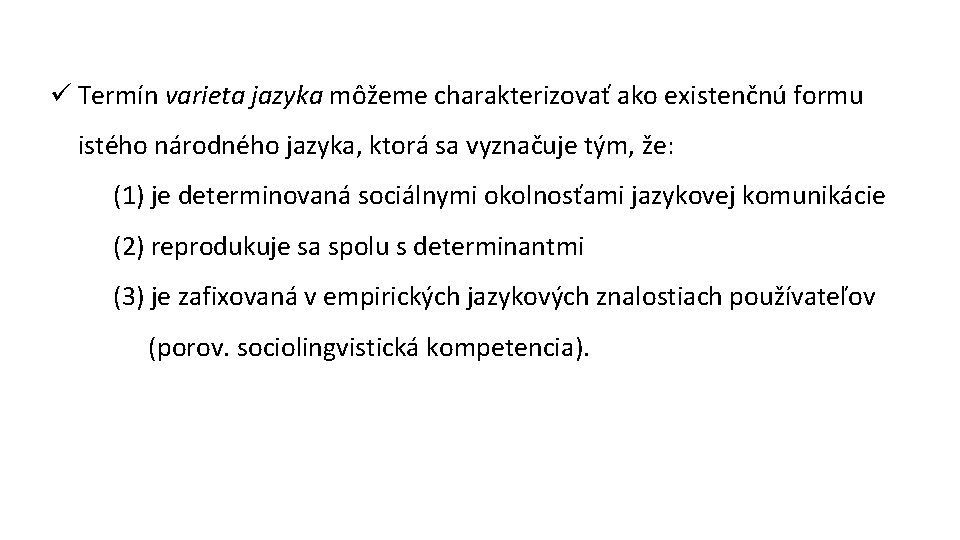 ✓ Termín varieta jazyka môžeme charakterizovať ako existenčnú formu istého národného jazyka, ktorá sa vyznačuje tým, že:

(1) je determinovaná sociálnymi okolnosťami jazykovej komunikácie

(2) reprodukuje sa spolu s determinantmi

(3) je zafixovaná v empirických jazykových znalostiach používateľov (porov. sociolingvistická kompetencia).